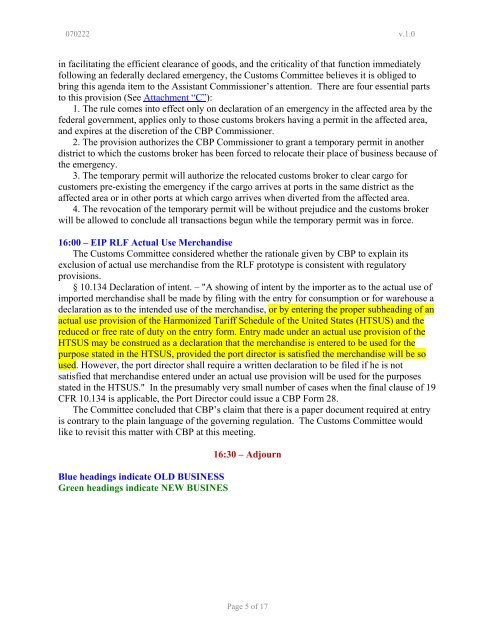 070222 v.1.0

in facilitating the efficient clearance of goods, and the criticality of that function immediately following an federally declared emergency, the Customs Committee believes it is obliged to bring this agenda item to the Assistant Commissioner's attention. There are four essential parts to this provision (See Attachment "C"):

1. The rule comes into effect only on declaration of an emergency in the affected area by the federal government, applies only to those customs brokers having a permit in the affected area, and expires at the discretion of the CBP Commissioner.

2. The provision authorizes the CBP Commissioner to grant a temporary permit in another district to which the customs broker has been forced to relocate their place of business because of the emergency.

3. The temporary permit will authorize the relocated customs broker to clear cargo for customers pre-existing the emergency if the cargo arrives at ports in the same district as the affected area or in other ports at which cargo arrives when diverted from the affected area.

4. The revocation of the temporary permit will be without prejudice and the customs broker will be allowed to conclude all transactions begun while the temporary permit was in force.

16:00 – EIP RLF Actual Use Merchandise

The Customs Committee considered whether the rationale given by CBP to explain its exclusion of actual use merchandise from the RLF prototype is consistent with regulatory provisions.

§ 10.134 Declaration of intent. – "A showing of intent by the importer as to the actual use of imported merchandise shall be made by filing with the entry for consumption or for warehouse a declaration as to the intended use of the merchandise, or by entering the proper subheading of an actual use provision of the Harmonized Tariff Schedule of the United States (HTSUS) and the reduced or free rate of duty on the entry form. Entry made under an actual use provision of the HTSUS may be construed as a declaration that the merchandise is entered to be used for the purpose stated in the HTSUS, provided the port director is satisfied the merchandise will be so used. However, the port director shall require a written declaration to be filed if he is not satisfied that merchandise entered under an actual use provision will be used for the purposes stated in the HTSUS." In the presumably very small number of cases when the final clause of 19 CFR 10.134 is applicable, the Port Director could issue a CBP Form 28.

The Committee concluded that CBP's claim that there is a paper document required at entry is contrary to the plain language of the governing regulation. The Customs Committee would like to revisit this matter with CBP at this meeting.

16:30 – Adjourn

Blue headings indicate OLD BUSINESS
Green headings indicate NEW BUSINES

Page 5 of 17